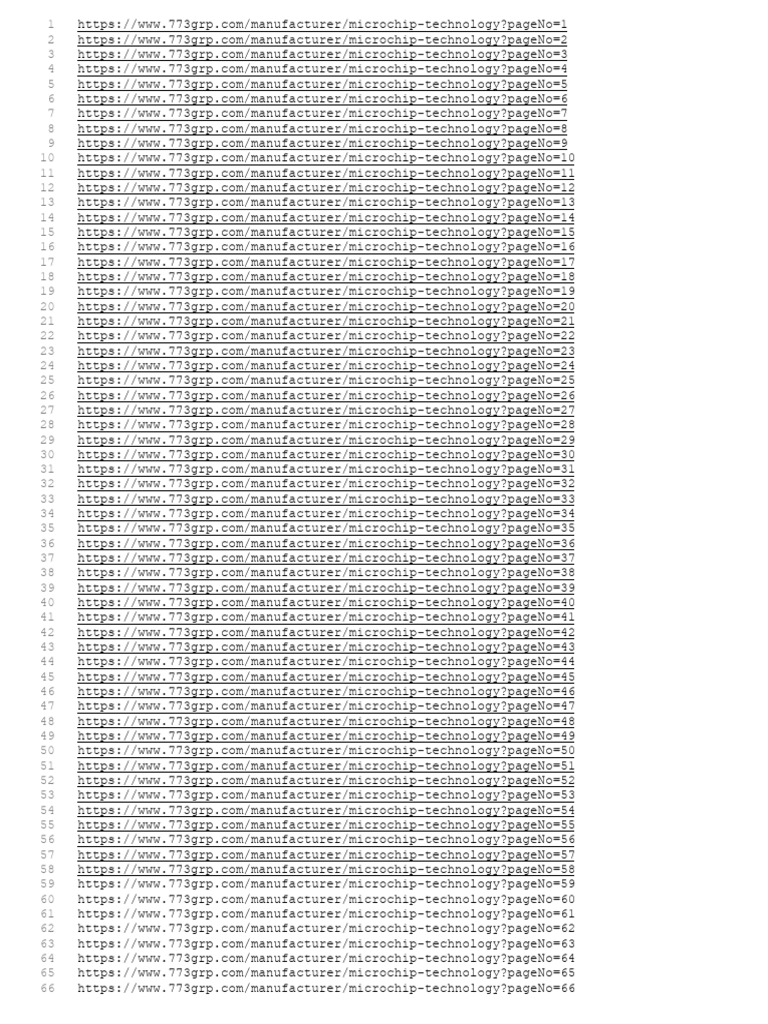 1 https://www.773grp.com/manufacturer/microchip-technology?pageNo=1
2 https://www.773grp.com/manufacturer/microchip-technology?pageNo=2
3 https://www.773grp.com/manufacturer/microchip-technology?pageNo=3
4 https://www.773grp.com/manufacturer/microchip-technology?pageNo=4
5 https://www.773grp.com/manufacturer/microchip-technology?pageNo=5
6 https://www.773grp.com/manufacturer/microchip-technology?pageNo=6
7 https://www.773grp.com/manufacturer/microchip-technology?pageNo=7
8 https://www.773grp.com/manufacturer/microchip-technology?pageNo=8
9 https://www.773grp.com/manufacturer/microchip-technology?pageNo=9
10 https://www.773grp.com/manufacturer/microchip-technology?pageNo=10
11 https://www.773grp.com/manufacturer/microchip-technology?pageNo=11
12 https://www.773grp.com/manufacturer/microchip-technology?pageNo=12
13 https://www.773grp.com/manufacturer/microchip-technology?pageNo=13
14 https://www.773grp.com/manufacturer/microchip-technology?pageNo=14
15 https://www.773grp.com/manufacturer/microchip-technology?pageNo=15
16 https://www.773grp.com/manufacturer/microchip-technology?pageNo=16
17 https://www.773grp.com/manufacturer/microchip-technology?pageNo=17
18 https://www.773grp.com/manufacturer/microchip-technology?pageNo=18
19 https://www.773grp.com/manufacturer/microchip-technology?pageNo=19
20 https://www.773grp.com/manufacturer/microchip-technology?pageNo=20
21 https://www.773grp.com/manufacturer/microchip-technology?pageNo=21
22 https://www.773grp.com/manufacturer/microchip-technology?pageNo=22
23 https://www.773grp.com/manufacturer/microchip-technology?pageNo=23
24 https://www.773grp.com/manufacturer/microchip-technology?pageNo=24
25 https://www.773grp.com/manufacturer/microchip-technology?pageNo=25
26 https://www.773grp.com/manufacturer/microchip-technology?pageNo=26
27 https://www.773grp.com/manufacturer/microchip-technology?pageNo=27
28 https://www.773grp.com/manufacturer/microchip-technology?pageNo=28
29 https://www.773grp.com/manufacturer/microchip-technology?pageNo=29
30 https://www.773grp.com/manufacturer/microchip-technology?pageNo=30
31 https://www.773grp.com/manufacturer/microchip-technology?pageNo=31
32 https://www.773grp.com/manufacturer/microchip-technology?pageNo=32
33 https://www.773grp.com/manufacturer/microchip-technology?pageNo=33
34 https://www.773grp.com/manufacturer/microchip-technology?pageNo=34
35 https://www.773grp.com/manufacturer/microchip-technology?pageNo=35
36 https://www.773grp.com/manufacturer/microchip-technology?pageNo=36
37 https://www.773grp.com/manufacturer/microchip-technology?pageNo=37
38 https://www.773grp.com/manufacturer/microchip-technology?pageNo=38
39 https://www.773grp.com/manufacturer/microchip-technology?pageNo=39
40 https://www.773grp.com/manufacturer/microchip-technology?pageNo=40
41 https://www.773grp.com/manufacturer/microchip-technology?pageNo=41
42 https://www.773grp.com/manufacturer/microchip-technology?pageNo=42
43 https://www.773grp.com/manufacturer/microchip-technology?pageNo=43
44 https://www.773grp.com/manufacturer/microchip-technology?pageNo=44
45 https://www.773grp.com/manufacturer/microchip-technology?pageNo=45
46 https://www.773grp.com/manufacturer/microchip-technology?pageNo=46
47 https://www.773grp.com/manufacturer/microchip-technology?pageNo=47
48 https://www.773grp.com/manufacturer/microchip-technology?pageNo=48
49 https://www.773grp.com/manufacturer/microchip-technology?pageNo=49
50 https://www.773grp.com/manufacturer/microchip-technology?pageNo=50
51 https://www.773grp.com/manufacturer/microchip-technology?pageNo=51
52 https://www.773grp.com/manufacturer/microchip-technology?pageNo=52
53 https://www.773grp.com/manufacturer/microchip-technology?pageNo=53
54 https://www.773grp.com/manufacturer/microchip-technology?pageNo=54
55 https://www.773grp.com/manufacturer/microchip-technology?pageNo=55
56 https://www.773grp.com/manufacturer/microchip-technology?pageNo=56
57 https://www.773grp.com/manufacturer/microchip-technology?pageNo=57
58 https://www.773grp.com/manufacturer/microchip-technology?pageNo=58
59 https://www.773grp.com/manufacturer/microchip-technology?pageNo=59
60 https://www.773grp.com/manufacturer/microchip-technology?pageNo=60
61 https://www.773grp.com/manufacturer/microchip-technology?pageNo=61
62 https://www.773grp.com/manufacturer/microchip-technology?pageNo=62
63 https://www.773grp.com/manufacturer/microchip-technology?pageNo=63
64 https://www.773grp.com/manufacturer/microchip-technology?pageNo=64
65 https://www.773grp.com/manufacturer/microchip-technology?pageNo=65
66 https://www.773grp.com/manufacturer/microchip-technology?pageNo=66